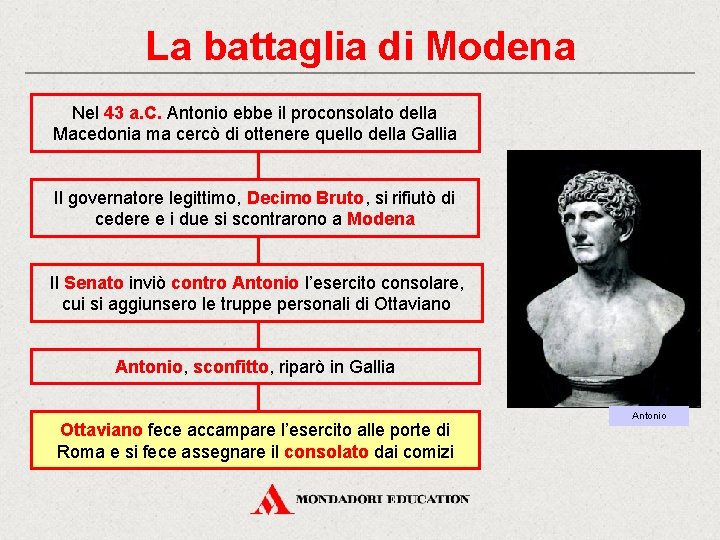 La battaglia di Modena

Nel 43 a.C. Antonio ebbe il proconsolato della Macedonia ma cercò di ottenere quello della Gallia

Il governatore legittimo, Decimo Bruto, si rifiutò di cedere e i due si scontrarono a Modena

Il Senato inviò contro Antonio l'esercito consolare, cui si aggiunsero le truppe personali di Ottaviano

Antonio, sconfitto, riparò in Gallia

Ottaviano fece accampare l'esercito alle porte di Roma e si fece assegnare il consolato dai comizi

Antonio

MONDADORI EDUCATION